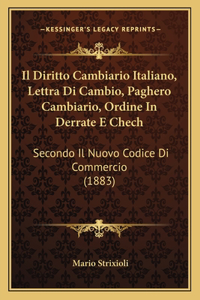 —KESSINGER'S LEGACY REPRINTS—

Il Diritto Cambiario Italiano, Lettra Di Cambio, Paghero Cambiario, Ordine In Derrate E Chech

Secondo Il Nuovo Codice Di Commercio (1883)

Mario Strixioli